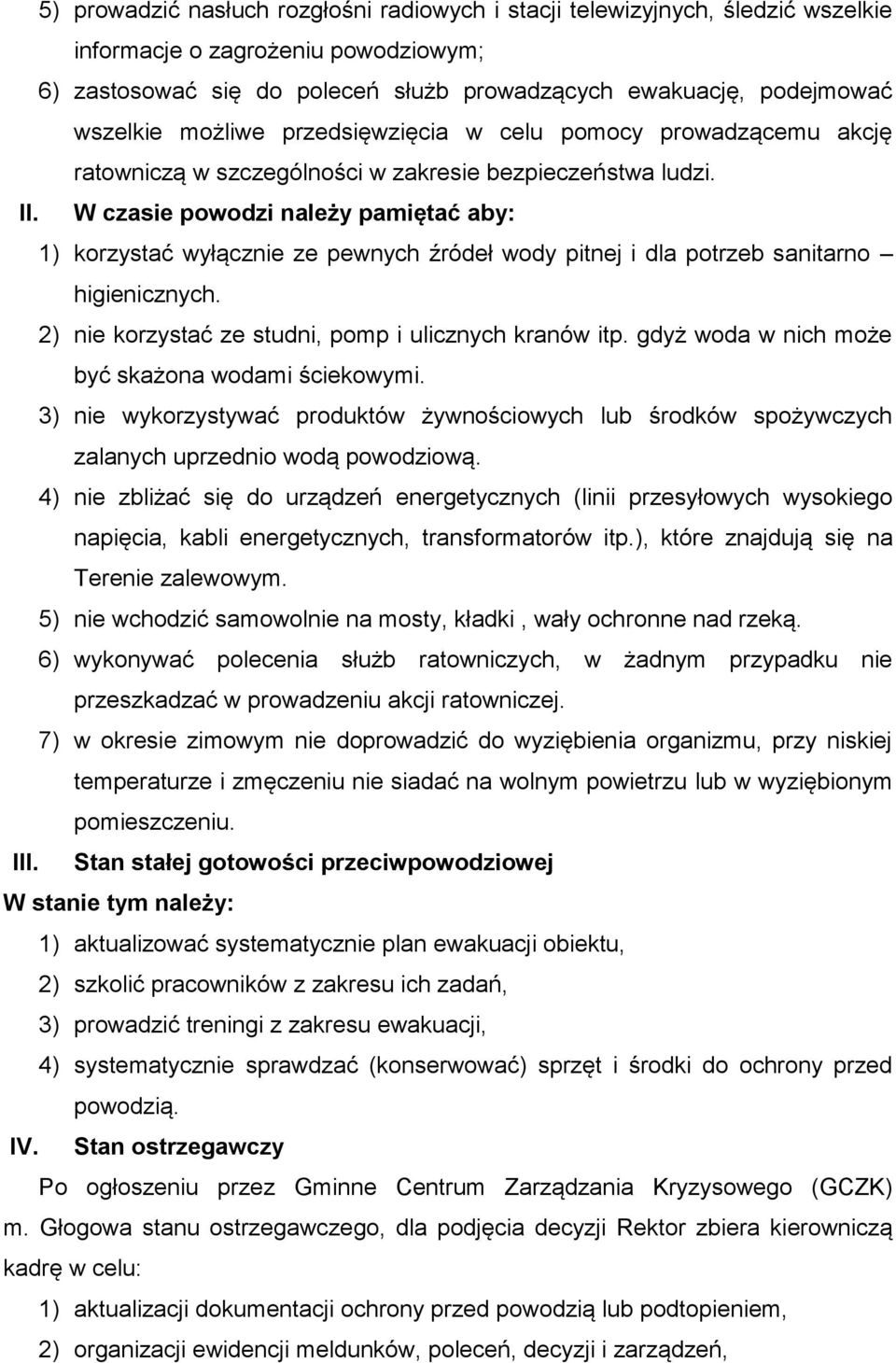 5) prowadzić nasłuch rozgłośni radiowych i stacji telewizyjnych, śledzić wszelkie informacje o zagrożeniu powodziowym;

6) zastosować się do poleceń służb prowadzących ewakuację, podejmować wszelkie możliwe przedsięwzięcia w celu pomocy prowadzącemu akcję ratowniczą w szczególności w zakresie bezpieczeństwa ludzi.

II. W czasie powodzi należy pamiętać aby:

1) korzystać wyłącznie ze pewnych źródeł wody pitnej i dla potrzeb sanitarno – higienicznych.

2) nie korzystać ze studni, pomp i ulicznych kranów itp. gdyż woda w nich może być skażona wodami ściekowymi.

3) nie wykorzystywać produktów żywnościowych lub środków spożywczych zalanych uprzednio wodą powodziową.

4) nie zbliżać się do urządzeń energetycznych (linii przesyłowych wysokiego napięcia, kabli energetycznych, transformatorów itp.), które znajdują się na Terenie zalewowym.

5) nie wchodzić samowolnie na mosty, kładki , wały ochronne nad rzeką.

6) wykonywać polecenia służb ratowniczych, w żadnym przypadku nie przeszkadzać w prowadzeniu akcji ratowniczej.

7) w okresie zimowym nie doprowadzić do wyziębienia organizmu, przy niskiej temperaturze i zmęczeniu nie siadać na wolnym powietrzu lub w wyziębionym pomieszczeniu.

III. Stan stałej gotowości przeciwpowodziowej

W stanie tym należy:

1) aktualizować systematycznie plan ewakuacji obiektu,

2) szkolić pracowników z zakresu ich zadań,

3) prowadzić treningi z zakresu ewakuacji,

4) systematycznie sprawdzać (konserwować) sprzęt i środki do ochrony przed powodzią.

IV. Stan ostrzegawczy

Po ogłoszeniu przez Gminne Centrum Zarządzania Kryzysowego (GCZK) m. Głogowa stanu ostrzegawczego, dla podjęcia decyzji Rektor zbiera kierowniczą kadrę w celu:

1) aktualizacji dokumentacji ochrony przed powodzią lub podtopieniem,

2) organizacji ewidencji meldunków, poleceń, decyzji i zarządzeń,